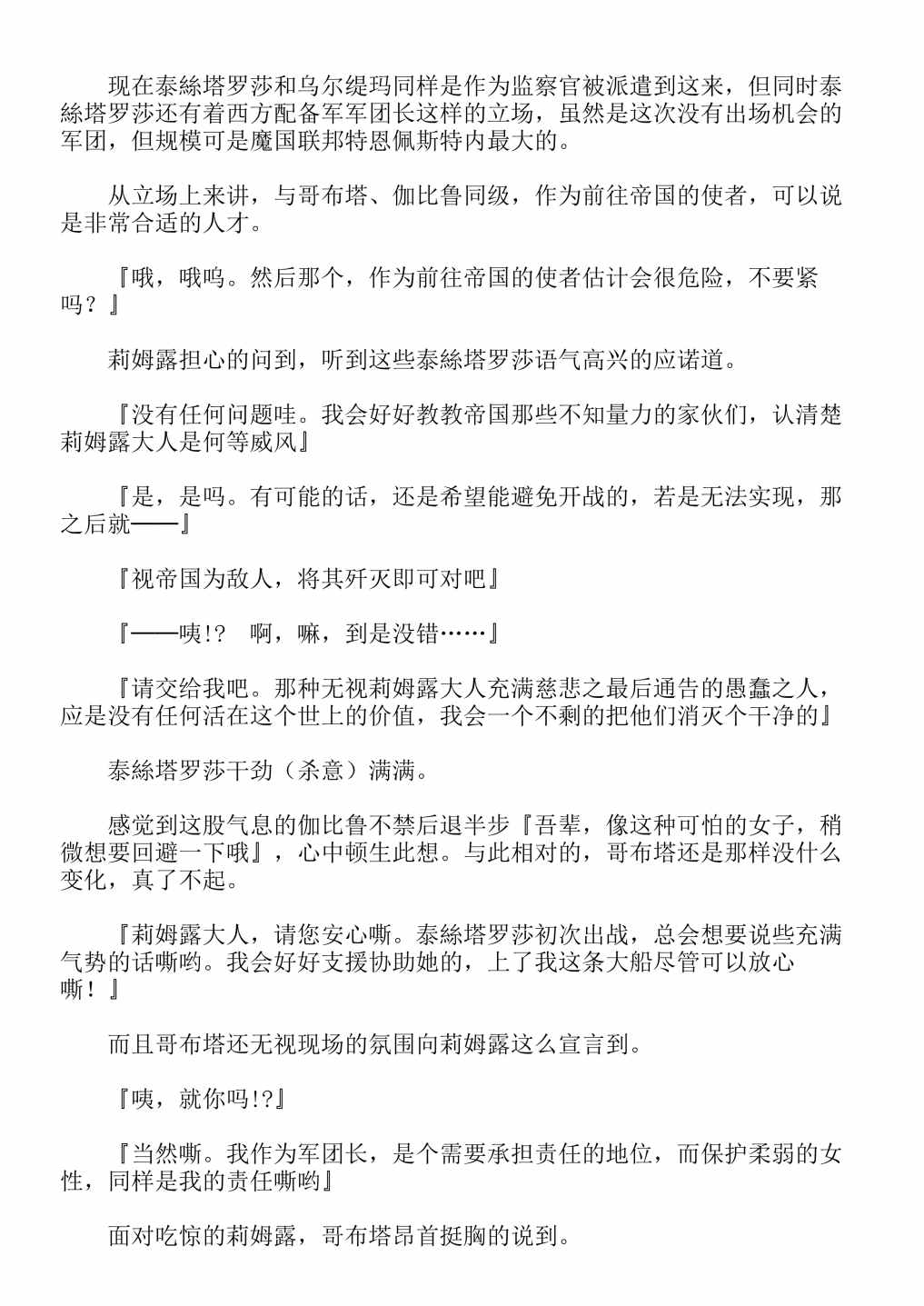 现在泰絲塔罗莎和乌尔缇玛同样是作为监察官被派遣到这来，但同时泰絲塔罗莎还有着西方配备军军团长这样的立场，虽然是这次没有出场机会的军团，但规模可是魔国联邦特恩佩斯特内最大的。

从立场上来讲，与哥布塔、伽比鲁同级，作为前往帝国的使者，可以说是非常合适的人才。

『哦，哦呜。然后那个，作为前往帝国的使者估计会很危险，不要紧吗？』

莉姆露担心的问到，听到这些泰絲塔罗莎语气高兴的应诺道。

『没有任何问题哇。我会好好教教帝国那些不知量力的家伙们，认清楚莉姆露大人是何等威风』

『是，是吗。有可能的话，还是希望能避免开战的，若是无法实现，那之后就——』

『视帝国为敌人，将其歼灭即可对吧』

『——咦!?　啊，嘛，到是没错……』

『请交给我吧。那种无视莉姆露大人充满慈悲之最后通告的愚蠢之人，应是没有任何活在这个世上的价值，我会一个不剩的把他们消灭个干净的』

泰絲塔罗莎干劲（杀意）满满。

感觉到这股气息的伽比鲁不禁后退半步『吾辈，像这种可怕的女子，稍微想要回避一下哦』，心中顿生此想。与此相对的，哥布塔还是那样没什么变化，真了不起。

『莉姆露大人，请您安心嘶。泰絲塔罗莎初次出战，总会想要说些充满气势的话嘶哟。我会好好支援协助她的，上了我这条大船尽管可以放心嘶！』

而且哥布塔还无视现场的氛围向莉姆露这么宣言到。

『咦，就你吗!?』

『当然嘶。我作为军团长，是个需要承担责任的地位，而保护柔弱的女性，同样是我的责任嘶哟』

面对吃惊的莉姆露，哥布塔昂首挺胸的说到。